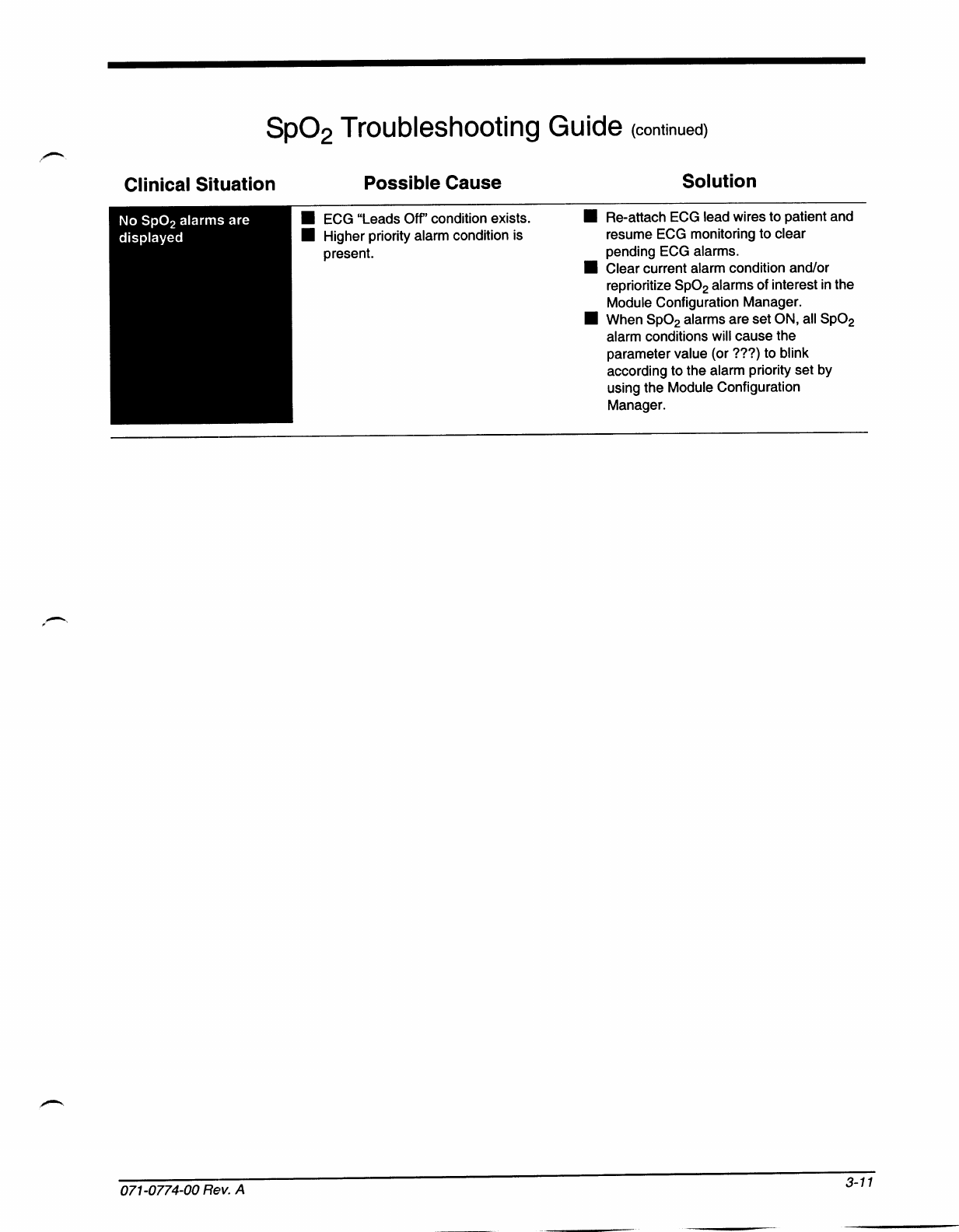 $SpO_2$ Troubleshooting Guide (continued)

| Clinical Situation | Possible Cause | Solution |
|---|---|---|
| No $SpO_2$ alarms are displayed | ■ ECG "Leads Off" condition exists. ■ Higher priority alarm condition is present. | ■ Re-attach ECG lead wires to patient and resume ECG monitoring to clear pending ECG alarms. ■ Clear current alarm condition and/or reprioritize $SpO_2$ alarms of interest in the Module Configuration Manager. ■ When $SpO_2$ alarms are set ON, all $SpO_2$ alarm conditions will cause the parameter value (or ???) to blink according to the alarm priority set by using the Module Configuration Manager. |

071-0774-00 Rev. A

3-11